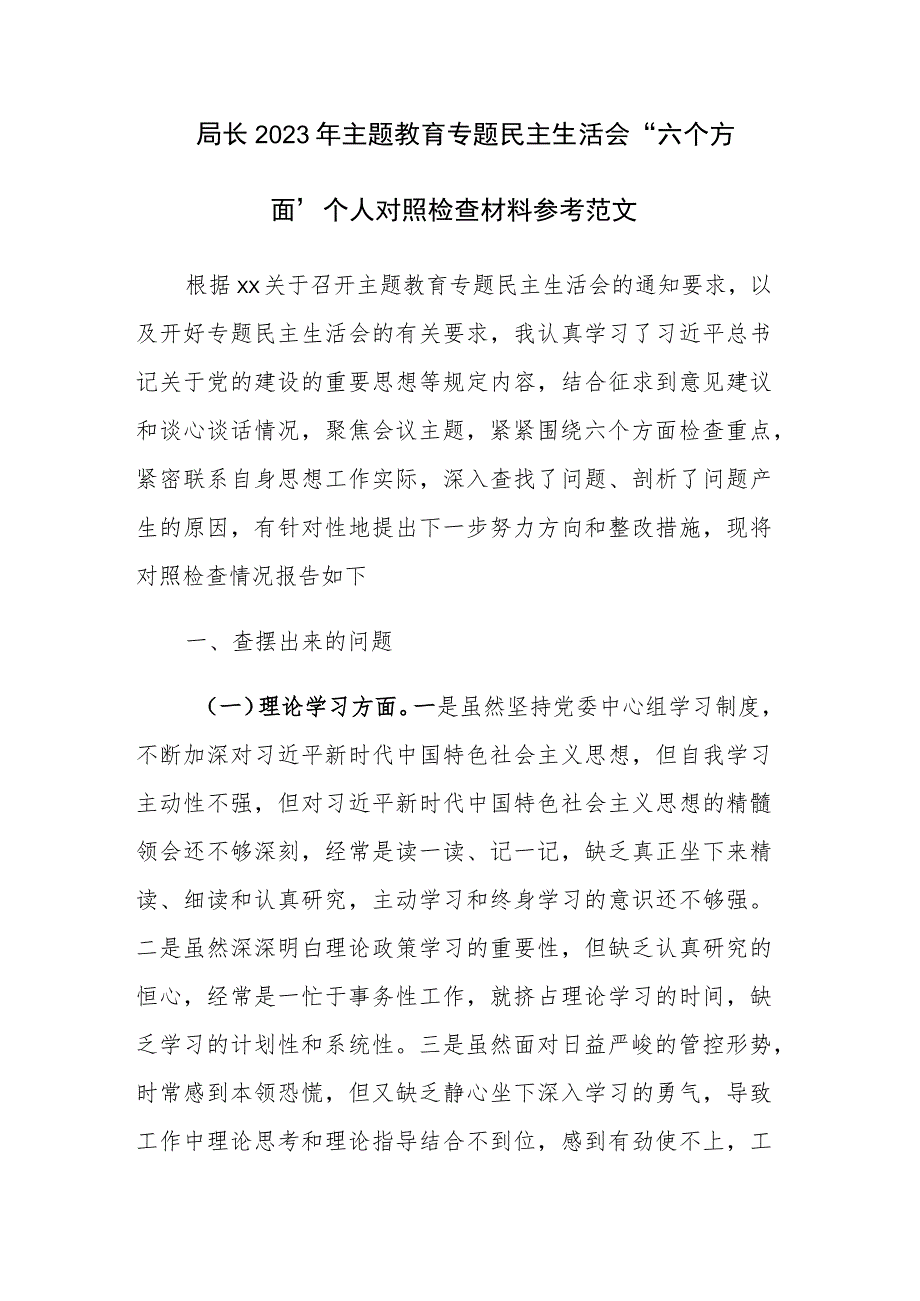 局长2023年主题教育专题民主生活会“六个方面’个人对照检查材料参考范文

根据xx关于召开主题教育专题民主生活会的通知要求，以及开好专题民主生活会的有关要求，我认真学习了习近平总书记关于党的建设的重要思想等规定内容，结合征求到意见建议和谈心谈话情况，聚焦会议主题，紧紧围绕六个方面检查重点，紧密联系自身思想工作实际，深入查找了问题、剖析了问题产生的原因，有针对性地提出下一步努力方向和整改措施，现将对照检查情况报告如下

一、查摆出来的问题

（一）理论学习方面。一是虽然坚持党委中心组学习制度，不断加深对习近平新时代中国特色社会主义思想，但自我学习主动性不强，但对习近平新时代中国特色社会主义思想的精髓领会还不够深刻，经常是读一读、记一记，缺乏真正坐下来精读、细读和认真研究，主动学习和终身学习的意识还不够强。二是虽然深深明白理论政策学习的重要性，但缺乏认真研究的恒心，经常是一忙于事务性工作，就挤占理论学习的时间，缺乏学习的计划性和系统性。三是虽然面对日益严峻的管控形势，时常感到本领恐慌，但又缺乏静心坐下深入学习的勇气，导致工作中理论思考和理论指导结合不到位，感到有劲使不上，工